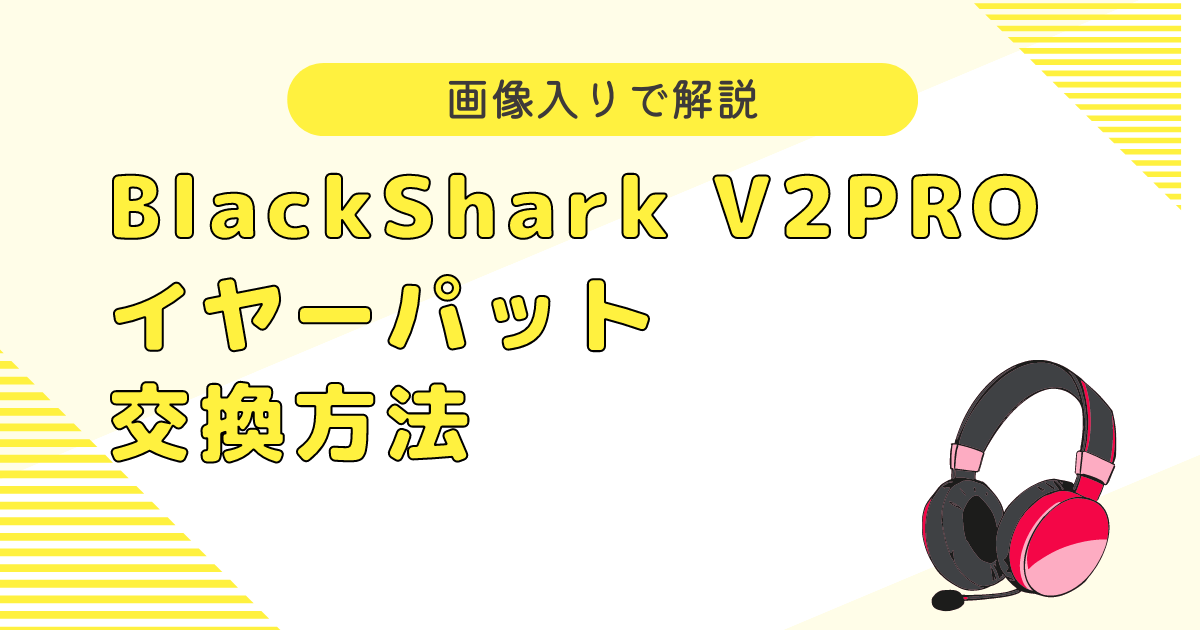 画像入りで解説

BlackShark V2PRO
イヤーパット
交換方法